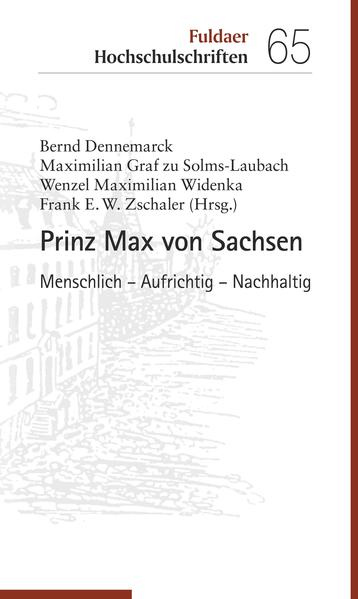 Fuldaer
Hochschulschriften 65

Bernd Dennemarck
Maximilian Graf zu Solms-Laubach
Wenzel Maximilian Widenka
Frank E. W. Zschaler (Hrsg.)

Prinz Max von Sachsen

Menschlich – Aufrichtig – Nachhaltig